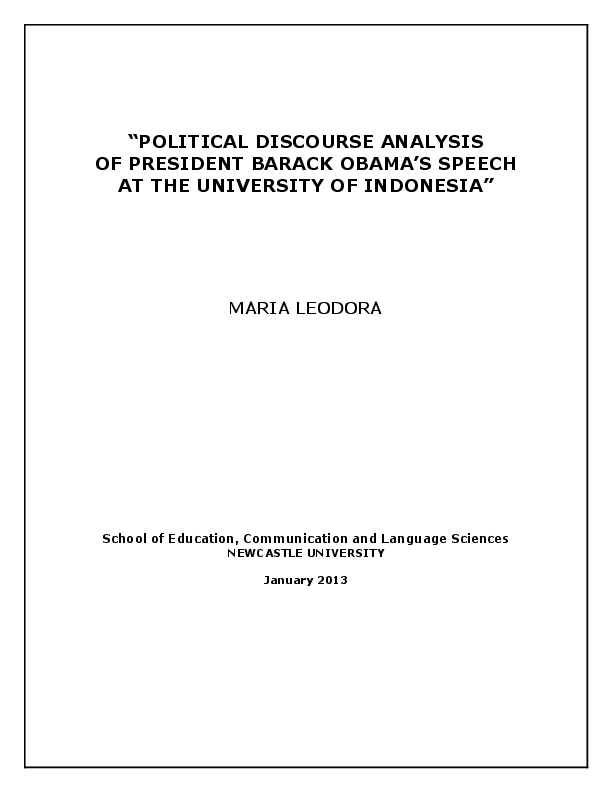 “POLITICAL DISCOURSE ANALYSIS OF PRESIDENT BARACK OBAMA’S SPEECH AT THE UNIVERSITY OF INDONESIA”

MARIA LEODORA

School of Education, Communication and Language Sciences
NEWCASTLE UNIVERSITY

January 2013